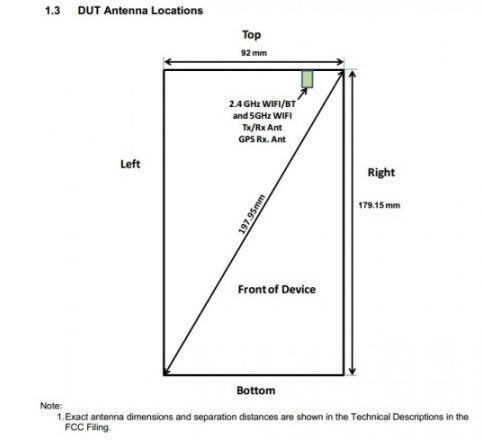 1.3 DUT Antenna Locations

Top

92 mm

2.4 GHz WIFI/BT
and 5GHz WIFI
Tx/Rx Ant
GPS Rx. Ant

Left

Right

179.15 mm

197.95mm

Front of Device

Bottom

Note:
1. Exact antenna dimensions and separation distances are shown in the Technical Descriptions in the FCC Filing.